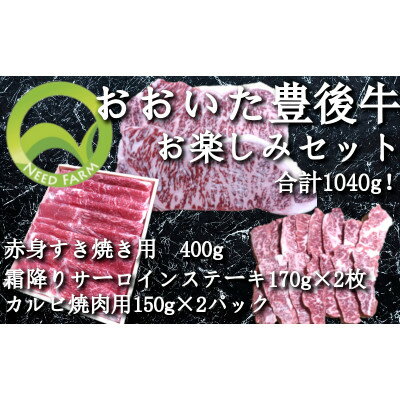 NEED FARM

おおいた豊後牛
お楽しみセット
合計1040g！

赤身すき焼き用　400g
霜降りサーロインステーキ170g×2枚
カルビ焼肉用150g×2パック